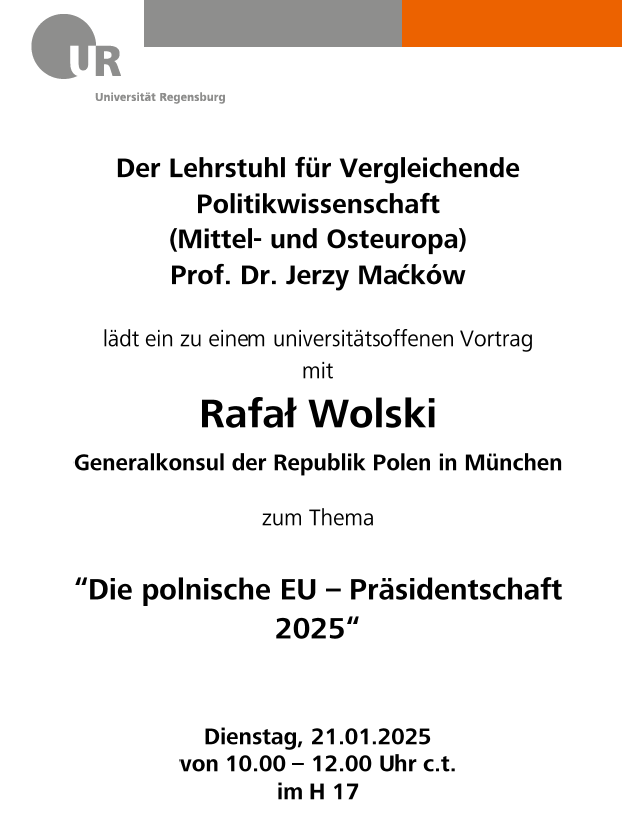 UR
Universität Regensburg

Der Lehrstuhl für Vergleichende Politikwissenschaft (Mittel- und Osteuropa) Prof. Dr. Jerzy Maćków

lädt ein zu einem universitätsoffenen Vortrag mit

Rafał Wolski

Generalkonsul der Republik Polen in München

zum Thema

“Die polnische EU – Präsidentschaft 2025“

Dienstag, 21.01.2025
von 10.00 – 12.00 Uhr c.t.
im H 17